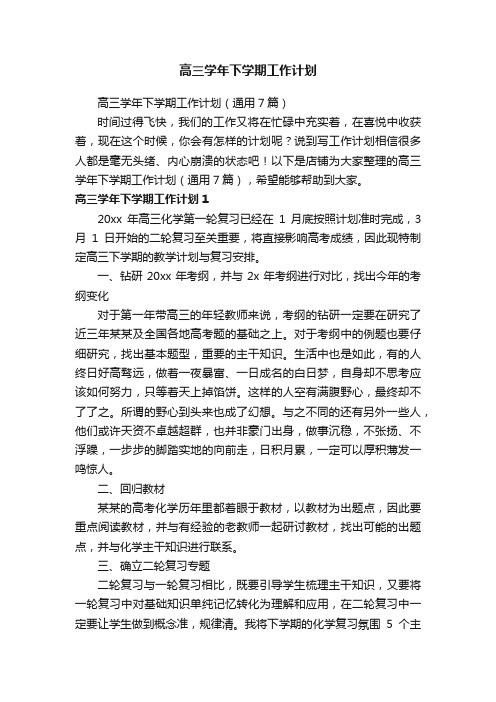 高三学年下学期工作计划

高三学年下学期工作计划（通用7篇）

时间过得飞快，我们的工作又将在忙碌中充实着，在喜悦中收获着，现在这个时候，你会有怎样的计划呢？说到写工作计划相信很多人都是毫无头绪、内心崩溃的状态吧！以下是店铺为大家整理的高三学年下学期工作计划（通用7篇），希望能够帮助到大家。

高三学年下学期工作计划1

20xx 年高三化学第一轮复习已经在 1 月底按照计划准时完成，3 月 1 日开始的二轮复习至关重要，将直接影响高考成绩，因此现特制定高三下学期的教学计划与复习安排。

一、钻研 20xx 年考纲，并与 2x 年考纲进行对比，找出今年的考纲变化

对于第一年带高三的年轻教师来说，考纲的钻研一定要在研究了近三年某某及全国各地高考题的基础之上。对于考纲中的例题也要仔细研究，找出基本题型，重要的主干知识。生活中也是如此，有的人终日好高骛远，做着一夜暴富、一日成名的白日梦，自身却不思考应该如何努力，只等着天上掉馅饼。这样的人空有满腹野心，最终却不了了之。所谓的野心到头来也成了幻想。与之不同的还有另外一些人，他们或许天资不卓越超群，也并非豪门出身，做事沉稳，不张扬、不浮躁，一步步的脚踏实地的向前走，日积月累，一定可以厚积薄发一鸣惊人。

二、回归教材

某某的高考化学历年里都着眼于教材，以教材为出题点，因此要重点阅读教材，并与有经验的老教师一起研讨教材，找出可能的出题点，并与化学主干知识进行联系。

三、确立二轮复习专题

二轮复习与一轮复习相比，既要引导学生梳理主干知识，又要将一轮复习中对基础知识单纯记忆转化为理解和应用，在二轮复习中一定要让学生做到概念准，规律清。我将下学期的化学复习氛围 5 个主